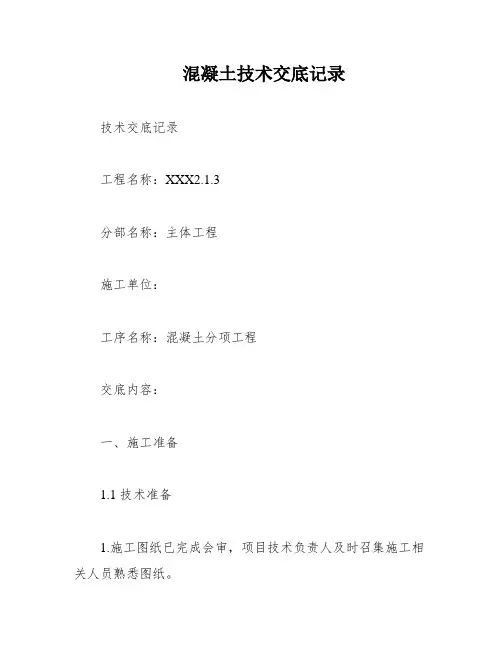 混凝土技术交底记录

技术交底记录

工程名称：XXX2.1.3

分部名称：主体工程

施工单位：

工序名称：混凝土分项工程

交底内容：

一、施工准备

1.1 技术准备

1.施工图纸已完成会审，项目技术负责人及时召集施工相关人员熟悉图纸。